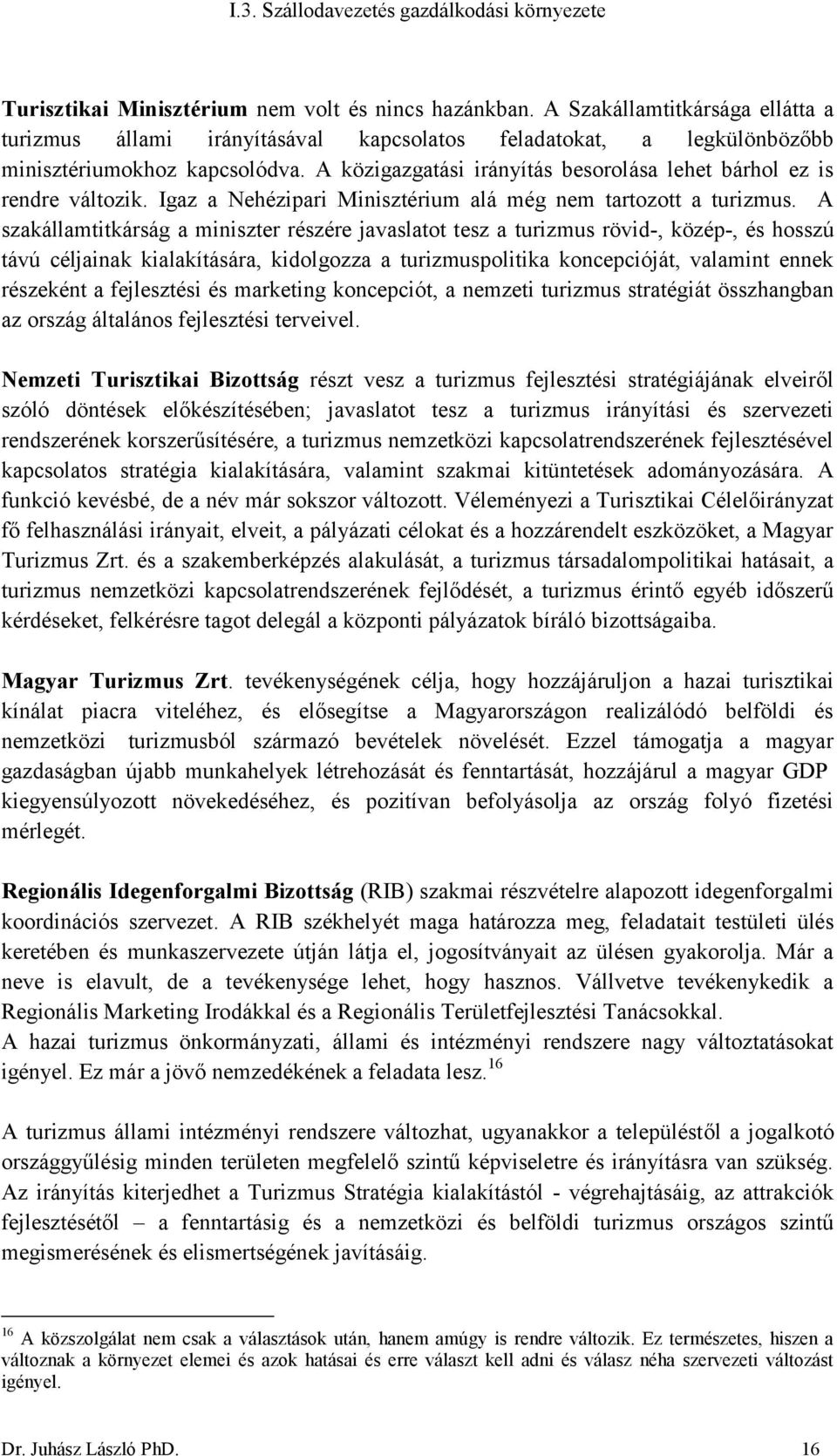 I.3. Szállodavezetés gazdálkodási környezete

Turisztikai Minisztérium nem volt és nincs hazánkban. A Szakállamtitkársága ellátta a turizmus állami irányításával kapcsolatos feladatokat, a legkülönbözőbb minisztériumokhoz kapcsolódva. A közigazgatási irányítás besorolása lehet bárhol ez is rendre változik. Igaz a Nehézipari Minisztérium alá még nem tartozott a turizmus. A szakállamtitkárság a miniszter részére javaslatot tesz a turizmus rövid-, közép-, és hosszú távú céljainak kialakítására, kidolgozza a turizmuspolitika koncepcióját, valamint ennek részeként a fejlesztési és marketing koncepciót, a nemzeti turizmus stratégiát összhangban az ország általános fejlesztési terveivel.

Nemzeti Turisztikai Bizottság részt vesz a turizmus fejlesztési stratégiájának elveiről szóló döntések előkészítésében; javaslatot tesz a turizmus irányítási és szervezeti rendszerének korszerűsítésére, a turizmus nemzetközi kapcsolatrendszerének fejlesztésével kapcsolatos stratégia kialakítására, valamint szakmai kitüntetések adományozására. A funkció kevésbé, de a név már sokszor változott. Véleményezi a Turisztikai Célelőirányzat fő felhasználási irányait, elveit, a pályázati célokat és a hozzárendelt eszközöket, a Magyar Turizmus Zrt. és a szakemberképzés alakulását, a turizmus társadalompolitikai hatásait, a turizmus nemzetközi kapcsolatrendszerének fejlődését, a turizmus érintő egyéb időszerű kérdéseket, felkérésre tagot delegál a központi pályázatok bíráló bizottságaiba.

Magyar Turizmus Zrt. tevékenységének célja, hogy hozzájáruljon a hazai turisztikai kínálat piacra viteléhez, és elősegítse a Magyarországon realizálódó belföldi és nemzetközi turizmusból származó bevételek növelését. Ezzel támogatja a magyar gazdaságban újabb munkahelyek létrehozását és fenntartását, hozzájárul a magyar GDP kiegyensúlyozott növekedéséhez, és pozitívan befolyásolja az ország folyó fizetési mérlegét.

Regionális Idegenforgalmi Bizottság (RIB) szakmai részvételre alapozott idegenforgalmi koordinációs szervezet. A RIB székhelyét maga határozza meg, feladatait testületi ülés keretében és munkaszervezete útján látja el, jogosítványait az ülésen gyakorolja. Már a neve is elavult, de a tevékenysége lehet, hogy hasznos. Vállvetve tevékenykedik a Regionális Marketing Irodákkal és a Regionális Területfejlesztési Tanácsokkal.
A hazai turizmus önkormányzati, állami és intézményi rendszere nagy változtatásokat igényel. Ez már a jövő nemzedékének a feladata lesz.$^{16}$

A turizmus állami intézményi rendszere változhat, ugyanakkor a településtől a jogalkotó országgyűlésig minden területen megfelelő szintű képviseletre és irányításra van szükség. Az irányítás kiterjedhet a Turizmus Stratégia kialakítástól - végrehajtásáig, az attrakciók fejlesztésétől – a fenntartásig és a nemzetközi és belföldi turizmus országos szintű megismerésének és elismertségének javításáig.

$^{16}$ A közszolgálat nem csak a választások után, hanem amúgy is rendre változik. Ez természetes, hiszen a változnak a környezet elemei és azok hatásai és erre választ kell adni és válasz néha szervezeti változást igényel.

Dr. Juhász László PhD. 16